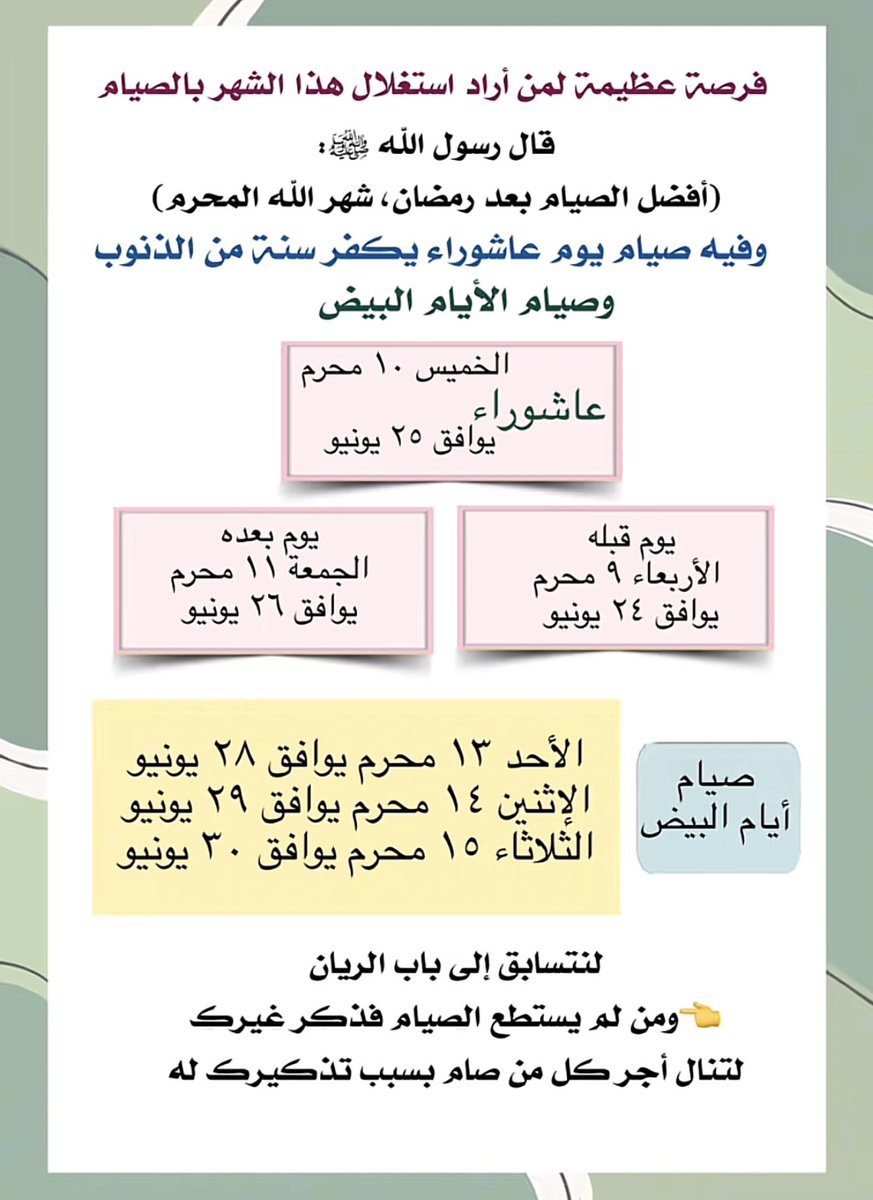 فرصة عظيمة لمن أراد استغلال هذا الشهر بالصيام

قال رسول الله ﷺ:

(أفضل الصيام بعد رمضان، شهر الله المحرم)

وفيه صيام يوم عاشوراء يكفر سنة من الذنوب

وصيام الأيام البيض

الخميس ١٠ محرم
عاشوراء
يوافق ٢٥ يونيو

يوم قبله
الأربعاء ٩ محرم
يوافق ٢٤ يونيو

يوم بعده
الجمعة ١١ محرم
يوافق ٢٦ يونيو

صيام
أيام البيض

الأحد ١٣ محرم يوافق ٢٨ يونيو
الإثنين ١٤ محرم يوافق ٢٩ يونيو
الثلاثاء ١٥ محرم يوافق ٣٠ يونيو

لنتسابق إلى باب الريان

👈ومن لم يستطع الصيام فذكر غيرك

لتنال أجر كل من صام بسبب تذكيرك له